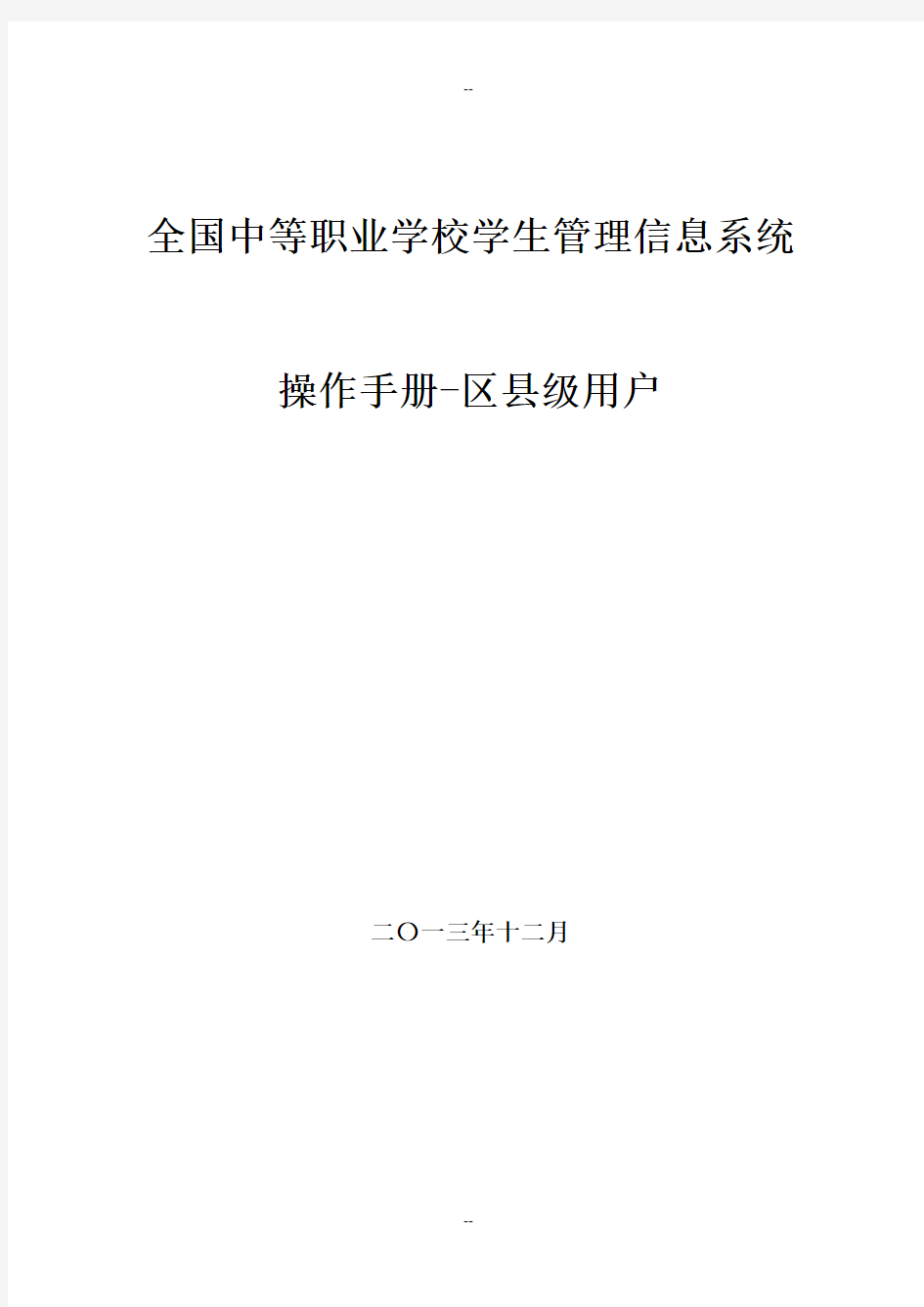 --

全国中等职业学校学生管理信息系统

操作手册-区县级用户

二〇一三年十二月

--